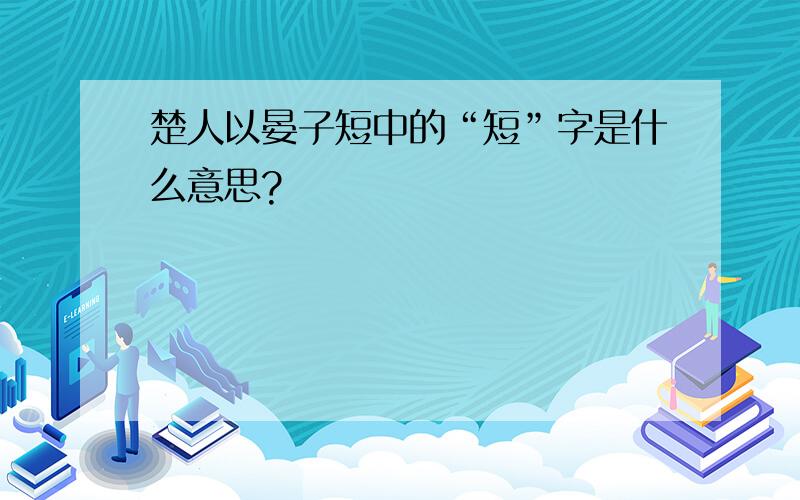 楚人以晏子短中的“短”字是什么意思?

E-LEARNING